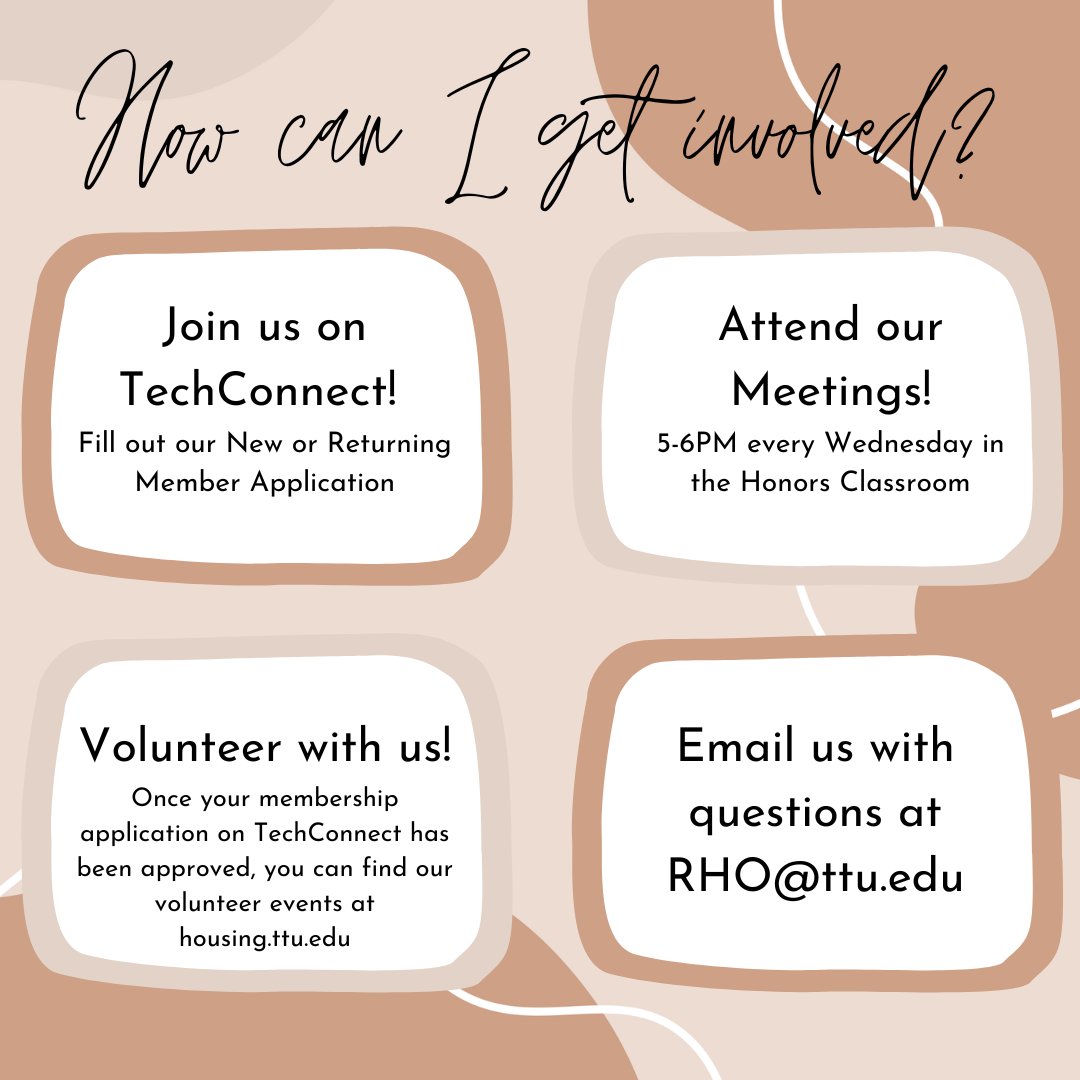 How can I get involved?

Join us on TechConnect!
Fill out our New or Returning Member Application

Attend our Meetings!
5-6PM every Wednesday in the Honors Classroom

Volunteer with us!
Once your membership application on TechConnect has been approved, you can find our volunteer events at housing.ttu.edu

Email us with questions at RHO@ttu.edu